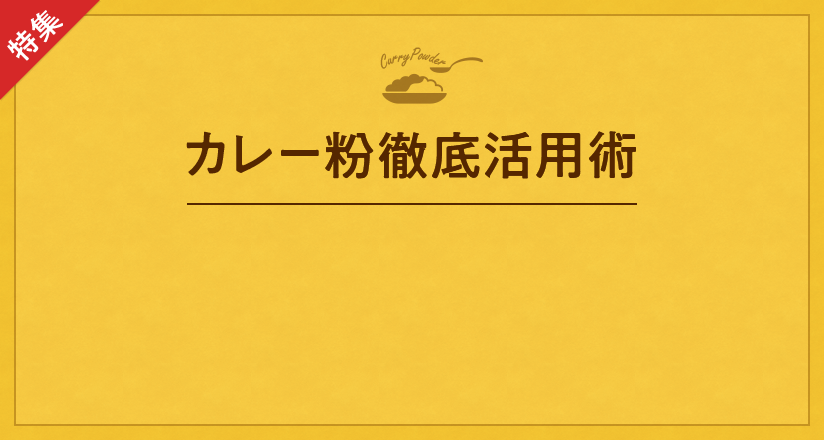 特集

Curry Powder

カレー粉徹底活用術